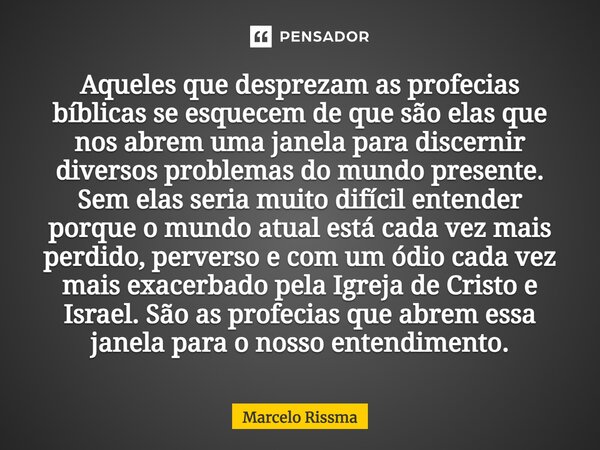 PENSADOR

Aqueles que desprezam as profecias bíblicas se esquecem de que são elas que nos abrem uma janela para discernir diversos problemas do mundo presente. Sem elas seria muito difícil entender porque o mundo atual está cada vez mais perdido, perverso e com um ódio cada vez mais exacerbado pela Igreja de Cristo e Israel. São as profecias que abrem essa janela para o nosso entendimento.

Marcelo Rissma